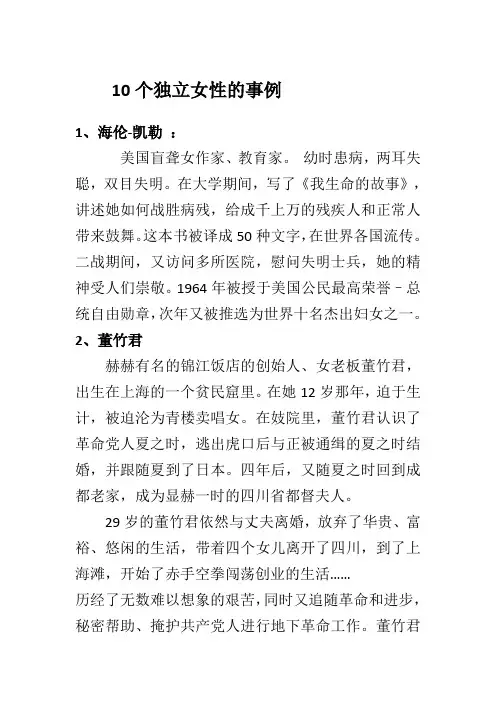 10个独立女性的事例

1、海伦-凯勒 ：

美国盲聋女作家、教育家。 幼时患病，两耳失聪，双目失明。在大学期间，写了《我生命的故事》，讲述她如何战胜病残，给成千上万的残疾人和正常人带来鼓舞。这本书被译成50种文字，在世界各国流传。二战期间，又访问多所医院，慰问失明士兵，她的精神受人们崇敬。1964年被授于美国公民最高荣誉－总统自由勋章，次年又被推选为世界十名杰出妇女之一。

2、董竹君

赫赫有名的锦江饭店的创始人、女老板董竹君，出生在上海的一个贫民窟里。在她12岁那年，迫于生计，被迫沦为青楼卖唱女。在妓院里，董竹君认识了革命党人夏之时，逃出虎口后与正被通缉的夏之时结婚，并跟随夏到了日本。四年后，又随夏之时回到成都老家，成为显赫一时的四川省都督夫人。

29岁的董竹君依然与丈夫离婚，放弃了华贵、富裕、悠闲的生活，带着四个女儿离开了四川，到了上海滩，开始了赤手空拳闯荡创业的生活……

历经了无数难以想象的艰苦，同时又追随革命和进步，秘密帮助、掩护共产党人进行地下革命工作。董竹君